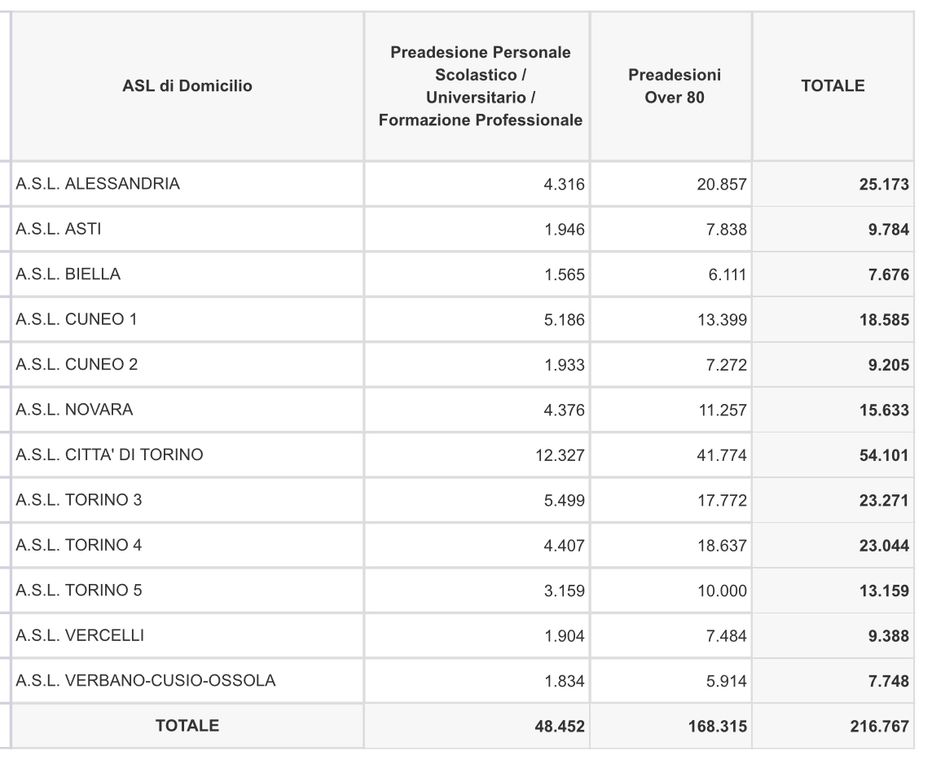 | ASL di Domicilio | Preadesione Personale Scolastico / Universitario / Formazione Professionale | Preadesioni Over 80 | TOTALE |
|---|---|---|---|
| A.S.L. ALESSANDRIA | 4.316 | 20.857 | **25.173** |
| A.S.L. ASTI | 1.946 | 7.838 | **9.784** |
| A.S.L. BIELLA | 1.565 | 6.111 | **7.676** |
| A.S.L. CUNEO 1 | 5.186 | 13.399 | **18.585** |
| A.S.L. CUNEO 2 | 1.933 | 7.272 | **9.205** |
| A.S.L. NOVARA | 4.376 | 11.257 | **15.633** |
| A.S.L. CITTA' DI TORINO | 12.327 | 41.774 | **54.101** |
| A.S.L. TORINO 3 | 5.499 | 17.772 | **23.271** |
| A.S.L. TORINO 4 | 4.407 | 18.637 | **23.044** |
| A.S.L. TORINO 5 | 3.159 | 10.000 | **13.159** |
| A.S.L. VERCELLI | 1.904 | 7.484 | **9.388** |
| A.S.L. VERBANO-CUSIO-OSSOLA | 1.834 | 5.914 | **7.748** |
| **TOTALE** | **48.452** | **168.315** | **216.767** |